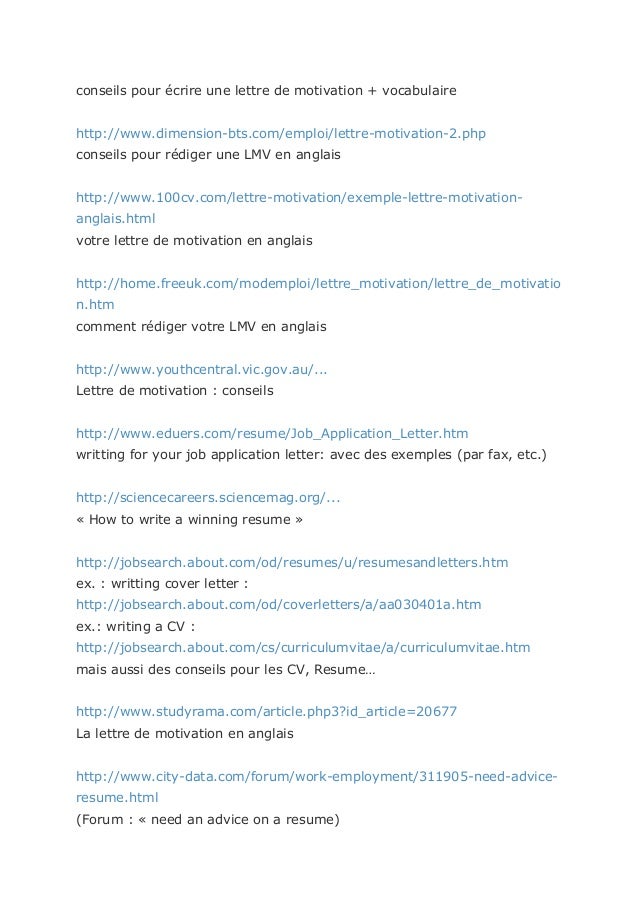 conseils pour écrire une lettre de motivation + vocabulaire

http://www.dimension-bts.com/emploi/lettre-motivation-2.php
conseils pour rédiger une LMV en anglais

http://www.100cv.com/lettre-motivation/exemple-lettre-motivation-anglais.html
votre lettre de motivation en anglais

http://home.freeuk.com/modemploi/lettre_motivation/lettre_de_motivation.htm
comment rédiger votre LMV en anglais

http://www.youthcentral.vic.gov.au/...
Lettre de motivation : conseils

http://www.eduers.com/resume/Job_Application_Letter.htm
writting for your job application letter: avec des exemples (par fax, etc.)

http://sciencecareers.sciencemag.org/...
« How to write a winning resume »

http://jobsearch.about.com/od/resumes/u/resumesandletters.htm
ex. : writting cover letter :
http://jobsearch.about.com/od/coverletters/a/aa030401a.htm
ex.: writing a CV :
http://jobsearch.about.com/cs/curriculumvitae/a/curriculumvitae.htm
mais aussi des conseils pour les CV, Resume…

http://www.studyrama.com/article.php3?id_article=20677
La lettre de motivation en anglais

http://www.city-data.com/forum/work-employment/311905-need-advice-resume.html
(Forum : « need an advice on a resume)